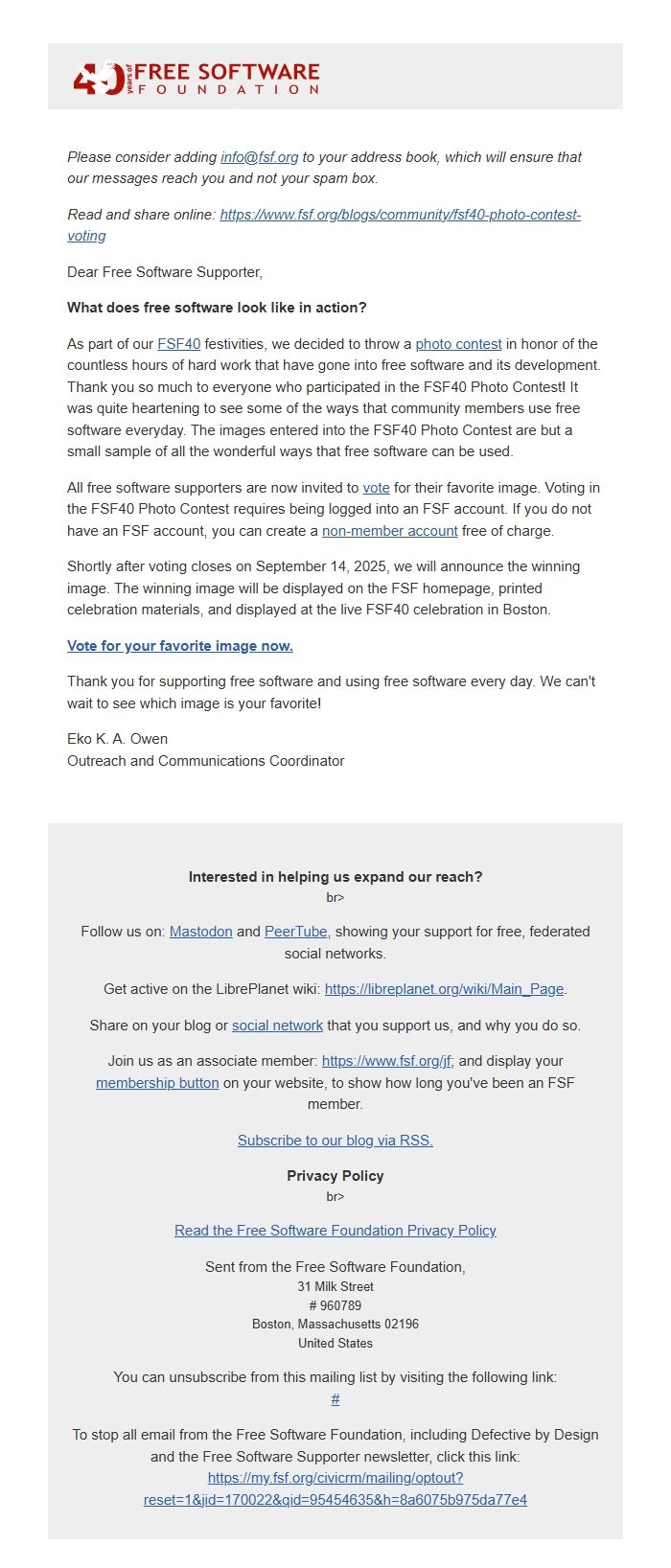 40 years of FREE SOFTWARE FOUNDATION

Please consider adding info@fsf.org to your address book, which will ensure that our messages reach you and not your spam box.

Read and share online: https://www.fsf.org/blogs/community/fsf40-photo-contest-voting

Dear Free Software Supporter,

What does free software look like in action?

As part of our FSF40 festivities, we decided to throw a photo contest in honor of the countless hours of hard work that have gone into free software and its development. Thank you so much to everyone who participated in the FSF40 Photo Contest! It was quite heartening to see some of the ways that community members use free software everyday. The images entered into the FSF40 Photo Contest are but a small sample of all the wonderful ways that free software can be used.

All free software supporters are now invited to vote for their favorite image. Voting in the FSF40 Photo Contest requires being logged into an FSF account. If you do not have an FSF account, you can create a non-member account free of charge.

Shortly after voting closes on September 14, 2025, we will announce the winning image. The winning image will be displayed on the FSF homepage, printed celebration materials, and displayed at the live FSF40 celebration in Boston.

Vote for your favorite image now.

Thank you for supporting free software and using free software every day. We can't wait to see which image is your favorite!

Eko K. A. Owen
Outreach and Communications Coordinator

Interested in helping us expand our reach?
br>

Follow us on: Mastodon and PeerTube, showing your support for free, federated social networks.

Get active on the LibrePlanet wiki: https://libreplanet.org/wiki/Main_Page.

Share on your blog or social network that you support us, and why you do so.

Join us as an associate member: https://www.fsf.org/jf; and display your membership button on your website, to show how long you've been an FSF member.

Subscribe to our blog via RSS.

Privacy Policy
br>

Read the Free Software Foundation Privacy Policy

Sent from the Free Software Foundation,
31 Milk Street
# 960789
Boston, Massachusetts 02196
United States

You can unsubscribe from this mailing list by visiting the following link:
#

To stop all email from the Free Software Foundation, including Defective by Design and the Free Software Supporter newsletter, click this link:
https://my.fsf.org/civicrm/mailing/optout?reset=1&jid=170022&qid=95454635&h=8a6075b975da77e4